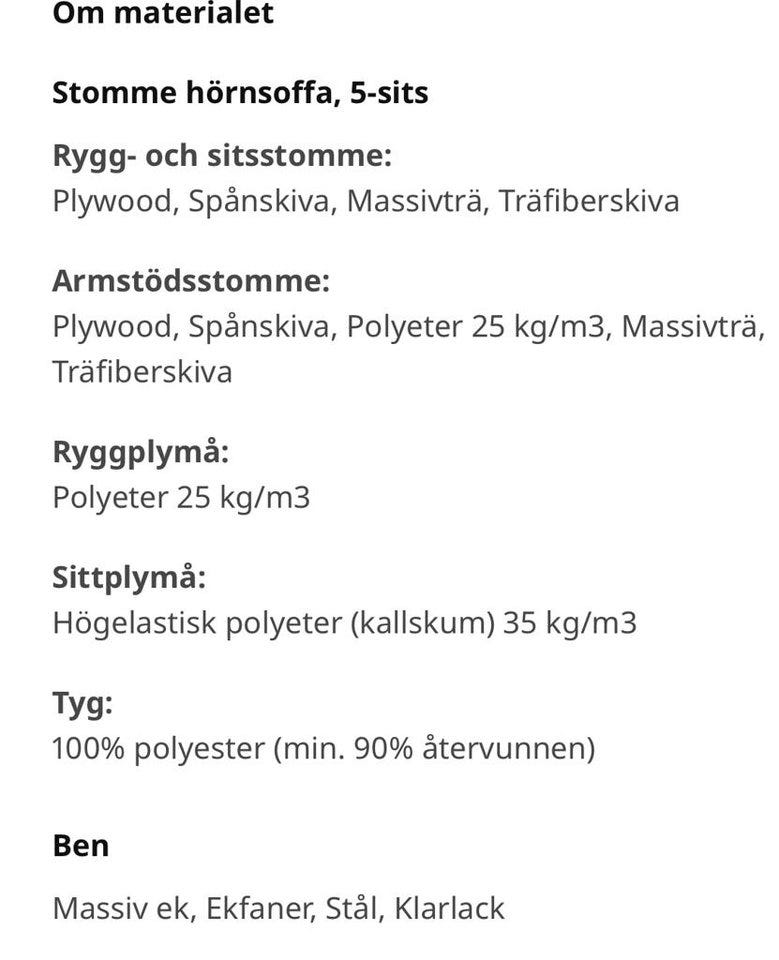 Om materialet

Stomme hörnsoffa, 5-sits

Rygg- och sitsstomme:
Plywood, Spånskiva, Massivträ, Träfiberskiva

Armstödsstomme:
Plywood, Spånskiva, Polyeter 25 kg/m3, Massivträ, Träfiberskiva

Ryggplymå:
Polyeter 25 kg/m3

Sittplymå:
Högelastisk polyeter (kallskum) 35 kg/m3

Tyg:
100% polyester (min. 90% återvunnen)

Ben

Massiv ek, Ekfaner, Stål, Klarlack